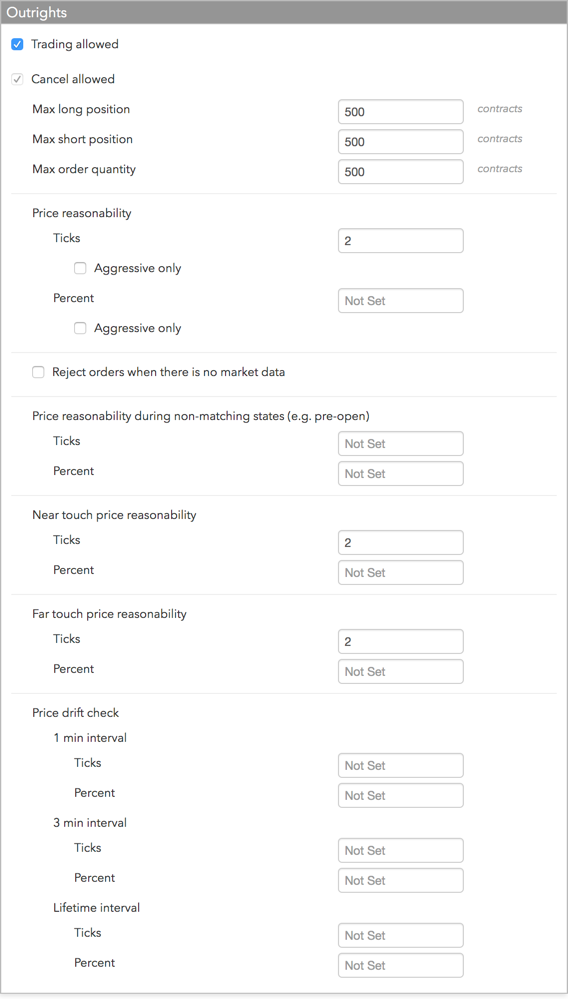 Outrights

Trading allowed

Cancel allowed

Max long position 500 contracts

Max short position 500 contracts

Max order quantity 500 contracts

Price reasonability

Ticks 2

Aggressive only

Percent Not Set

Aggressive only

Reject orders when there is no market data

Price reasonability during non-matching states (e.g. pre-open)

Ticks Not Set

Percent Not Set

Near touch price reasonability

Ticks 2

Percent Not Set

Far touch price reasonability

Ticks 2

Percent Not Set

Price drift check

1 min interval

Ticks Not Set

Percent Not Set

3 min interval

Ticks Not Set

Percent Not Set

Lifetime interval

Ticks Not Set

Percent Not Set